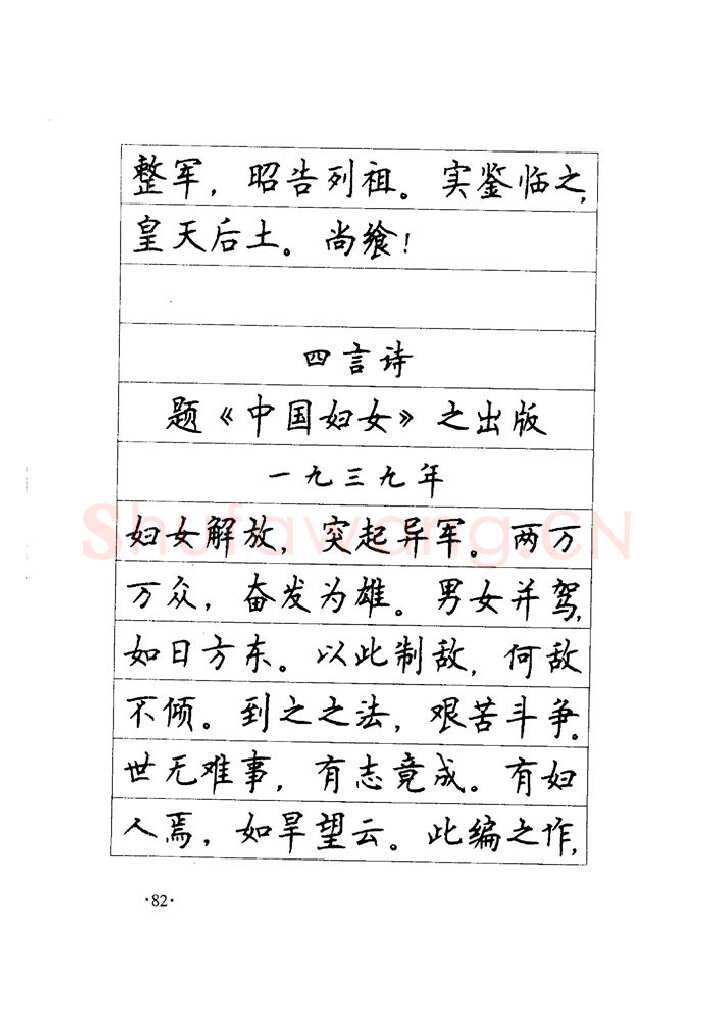 整军，昭告列祖。实鉴临之，皇天后土。尚飨！

四言诗

题《中国妇女》之出版

一九三九年

妇女解放，突起异军。两万万众，奋发为雄。男女并驾，如日方东。以此制敌，何敌不倾。到之之法，艰苦斗争。世无难事，有志竟成。有妇人焉，如旱望云。此编之作，

·82·

Shufawang.cn